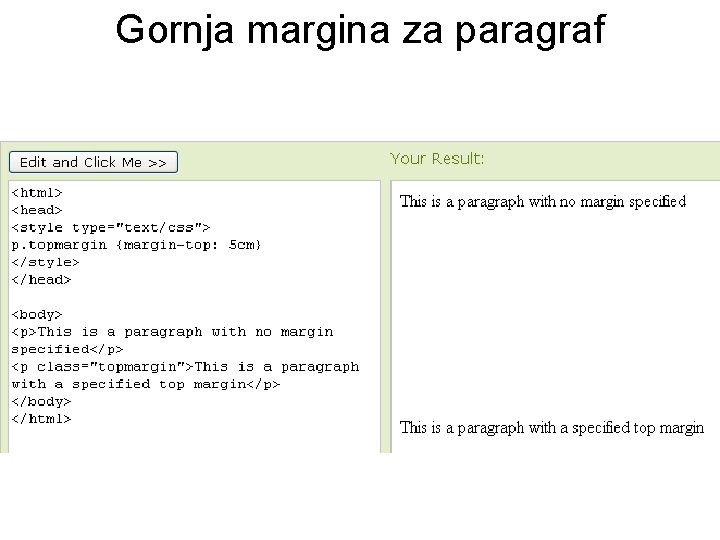 Gornja margina za paragraf

Edit and Click Me >>

<html>
<head>
<style type="text/css">
p.topmargin {margin-top: 5cm}
</style>
</head>

<body>
<p>This is a paragraph with no margin specified</p>
<p class="topmargin">This is a paragraph with a specified top margin</p>
</body>
</html>

Your Result:

This is a paragraph with no margin specified

This is a paragraph with a specified top margin